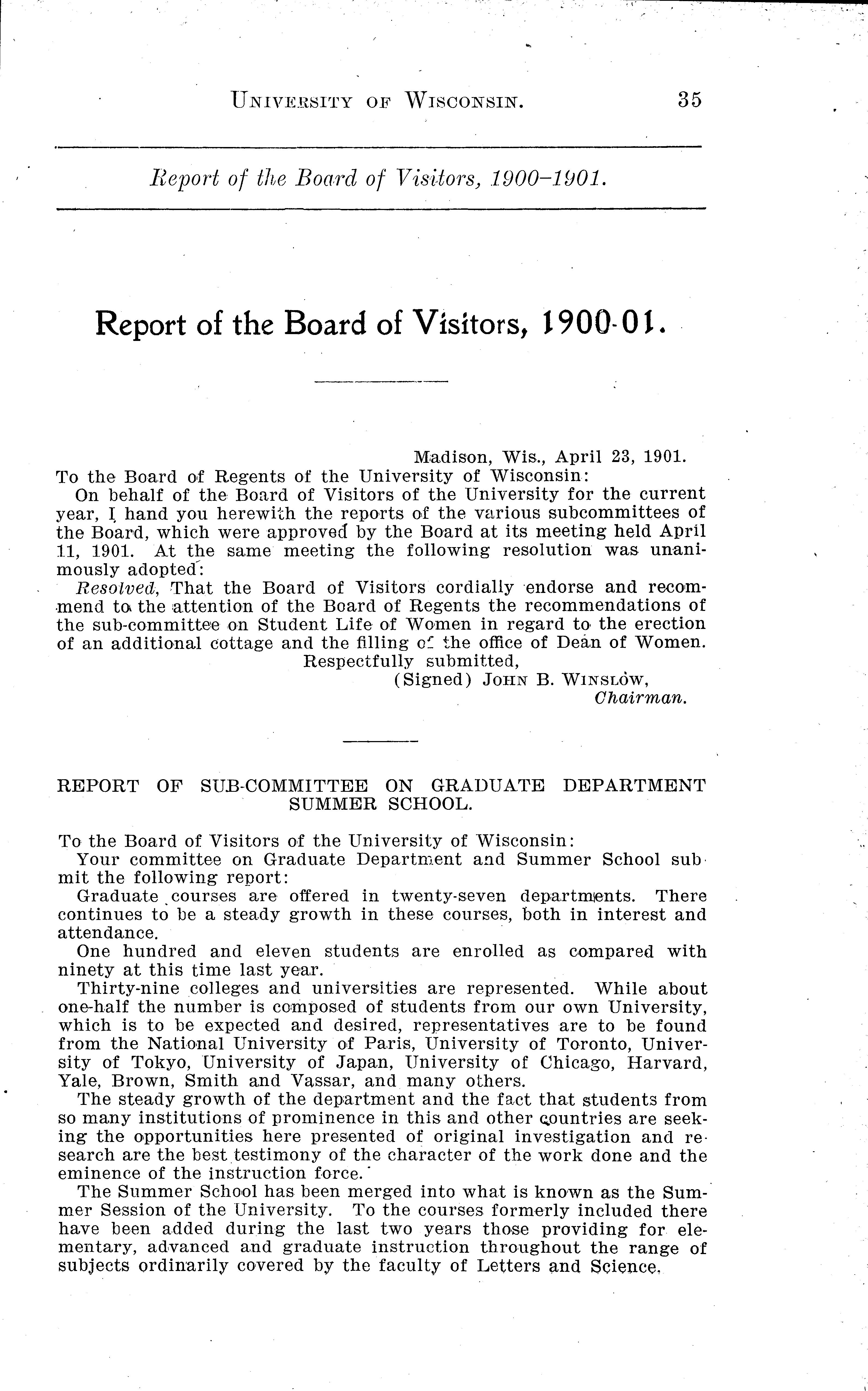 UNIVERSITY OF WISCONSIN. 35

Report of the Board of Visitors, 1900–1901.

Report of the Board of Visitors, 1900-01.

Madison, Wis., April 23, 1901.

To the Board of Regents of the University of Wisconsin:

On behalf of the Board of Visitors of the University for the current year, I hand you herewith the reports of the various subcommittees of the Board, which were approved by the Board at its meeting held April 11, 1901. At the same meeting the following resolution was unanimously adopted:

Resolved, That the Board of Visitors cordially endorse and recommend to the attention of the Board of Regents the recommendations of the sub-committee on Student Life of Women in regard to the erection of an additional cottage and the filling of the office of Dean of Women.

Respectfully submitted,
(Signed) JOHN B. WINSLOW,
Chairman.

REPORT OF SUB-COMMITTEE ON GRADUATE DEPARTMENT SUMMER SCHOOL.

To the Board of Visitors of the University of Wisconsin:

Your committee on Graduate Department and Summer School submit the following report:

Graduate courses are offered in twenty-seven departments. There continues to be a steady growth in these courses, both in interest and attendance.

One hundred and eleven students are enrolled as compared with ninety at this time last year.

Thirty-nine colleges and universities are represented. While about one-half the number is composed of students from our own University, which is to be expected and desired, representatives are to be found from the National University of Paris, University of Toronto, University of Tokyo, University of Japan, University of Chicago, Harvard, Yale, Brown, Smith and Vassar, and many others.

The steady growth of the department and the fact that students from so many institutions of prominence in this and other countries are seeking the opportunities here presented of original investigation and research are the best testimony of the character of the work done and the eminence of the instruction force.

The Summer School has been merged into what is known as the Summer Session of the University. To the courses formerly included there have been added during the last two years those providing for elementary, advanced and graduate instruction throughout the range of subjects ordinarily covered by the faculty of Letters and Science.